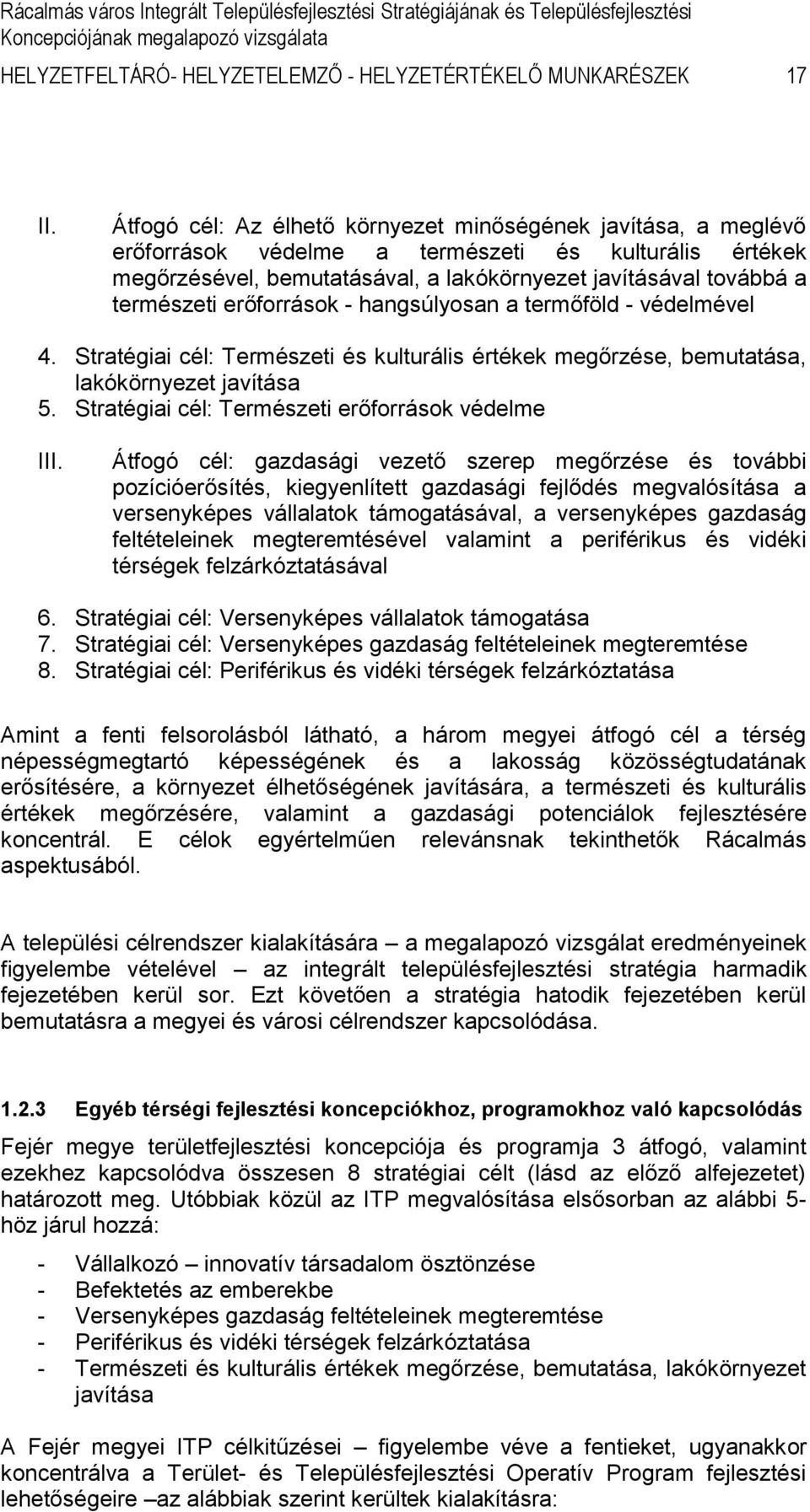 Rácalmás város Integrált Településfejlesztési Stratégiájának és Településfejlesztési Koncepciójának megalapozó vizsgálata
HELYZETFELTÁRÓ- HELYZETELEMZŐ - HELYZETÉRTÉKELŐ MUNKARÉSZEK 17

II. Átfogó cél: Az élhető környezet minőségének javítása, a meglévő erőforrások védelme a természeti és kulturális értékek megőrzésével, bemutatásával, a lakókörnyezet javításával továbbá a természeti erőforrások - hangsúlyosan a termőföld - védelmével

4. Stratégiai cél: Természeti és kulturális értékek megőrzése, bemutatása, lakókörnyezet javítása
5. Stratégiai cél: Természeti erőforrások védelme

III. Átfogó cél: gazdasági vezető szerep megőrzése és további pozícióerősítés, kiegyenlített gazdasági fejlődés megvalósítása a versenyképes vállalatok támogatásával, a versenyképes gazdaság feltételeinek megteremtésével valamint a periférikus és vidéki térségek felzárkóztatásával

6. Stratégiai cél: Versenyképes vállalatok támogatása
7. Stratégiai cél: Versenyképes gazdaság feltételeinek megteremtése
8. Stratégiai cél: Periférikus és vidéki térségek felzárkóztatása

Amint a fenti felsorolásból látható, a három megyei átfogó cél a térség népességmegtartó képességének és a lakosság közösségtudatának erősítésére, a környezet élhetőségének javítására, a természeti és kulturális értékek megőrzésére, valamint a gazdasági potenciálok fejlesztésére koncentrál. E célok egyértelműen relevánsnak tekinthetők Rácalmás aspektusából.

A települési célrendszer kialakítására – a megalapozó vizsgálat eredményeinek figyelembe vételével – az integrált településfejlesztési stratégia harmadik fejezetében kerül sor. Ezt követően a stratégia hatodik fejezetében kerül bemutatásra a megyei és városi célrendszer kapcsolódása.

1.2.3 Egyéb térségi fejlesztési koncepciókhoz, programokhoz való kapcsolódás

Fejér megye területfejlesztési koncepciója és programja 3 átfogó, valamint ezekhez kapcsolódva összesen 8 stratégiai célt (lásd az előző alfejezetet) határozott meg. Utóbbiak közül az ITP megvalósítása elsősorban az alábbi 5-höz járul hozzá:

- Vállalkozó – innovatív társadalom ösztönzése
- Befektetés az emberekbe
- Versenyképes gazdaság feltételeinek megteremtése
- Periférikus és vidéki térségek felzárkóztatása
- Természeti és kulturális értékek megőrzése, bemutatása, lakókörnyezet javítása

A Fejér megyei ITP célkitűzései – figyelembe véve a fentieket, ugyanakkor koncentrálva a Terület- és Településfejlesztési Operatív Program fejlesztési lehetőségeire –az alábbiak szerint kerültek kialakításra: